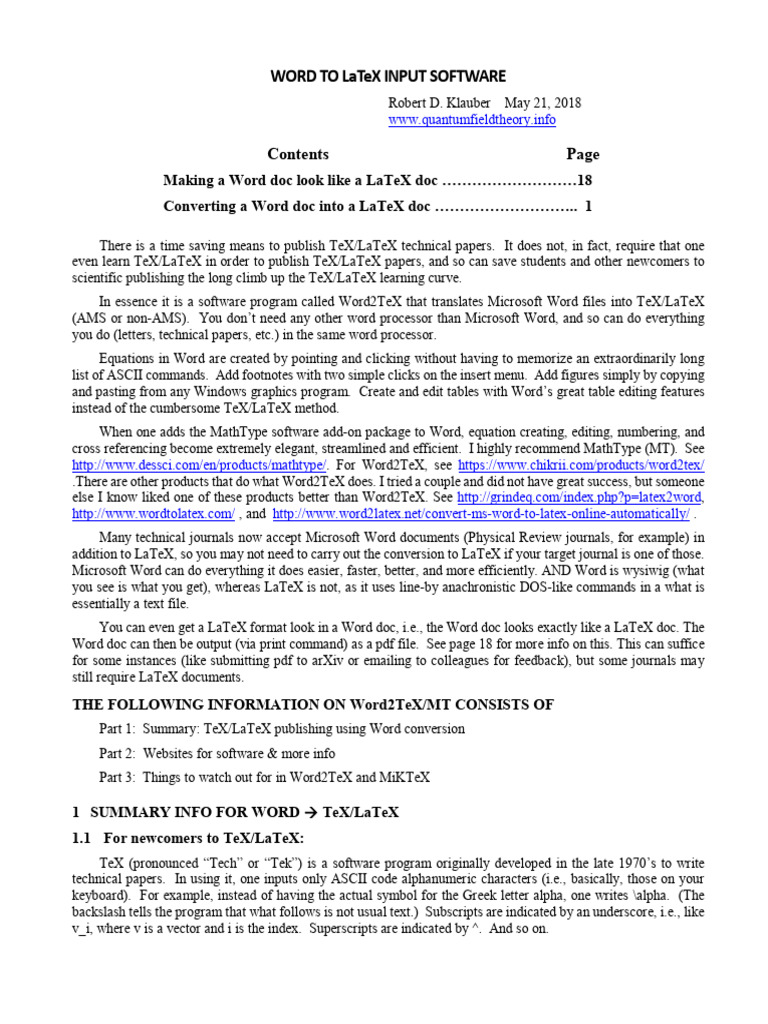 WORD TO LaTeX INPUT SOFTWARE

Robert D. Klauber May 21, 2018
www.quantumfieldtheory.info

Contents Page

Making a Word doc look like a LaTeX doc ………………………18

Converting a Word doc into a LaTeX doc ……………………….. 1

There is a time saving means to publish TeX/LaTeX technical papers. It does not, in fact, require that one even learn TeX/LaTeX in order to publish TeX/LaTeX papers, and so can save students and other newcomers to scientific publishing the long climb up the TeX/LaTeX learning curve.

In essence it is a software program called Word2TeX that translates Microsoft Word files into TeX/LaTeX (AMS or non-AMS). You don't need any other word processor than Microsoft Word, and so can do everything you do (letters, technical papers, etc.) in the same word processor.

Equations in Word are created by pointing and clicking without having to memorize an extraordinarily long list of ASCII commands. Add footnotes with two simple clicks on the insert menu. Add figures simply by copying and pasting from any Windows graphics program. Create and edit tables with Word's great table editing features instead of the cumbersome TeX/LaTeX method.

When one adds the MathType software add-on package to Word, equation creating, editing, numbering, and cross referencing become extremely elegant, streamlined and efficient. I highly recommend MathType (MT). See http://www.dessci.com/en/products/mathtype/. For Word2TeX, see https://www.chikrii.com/products/word2tex/ .There are other products that do what Word2TeX does. I tried a couple and did not have great success, but someone else I know liked one of these products better than Word2TeX. See http://grindeq.com/index.php?p=latex2word, http://www.wordtolatex.com/ , and http://www.word2latex.net/convert-ms-word-to-latex-online-automatically/ .

Many technical journals now accept Microsoft Word documents (Physical Review journals, for example) in addition to LaTeX, so you may not need to carry out the conversion to LaTeX if your target journal is one of those. Microsoft Word can do everything it does easier, faster, better, and more efficiently. AND Word is wysiwig (what you see is what you get), whereas LaTeX is not, as it uses line-by anachronistic DOS-like commands in a what is essentially a text file.

You can even get a LaTeX format look in a Word doc, i.e., the Word doc looks exactly like a LaTeX doc. The Word doc can then be output (via print command) as a pdf file. See page 18 for more info on this. This can suffice for some instances (like submitting pdf to arXiv or emailing to colleagues for feedback), but some journals may still require LaTeX documents.

THE FOLLOWING INFORMATION ON Word2TeX/MT CONSISTS OF

Part 1: Summary: TeX/LaTeX publishing using Word conversion

Part 2: Websites for software & more info

Part 3: Things to watch out for in Word2TeX and MiKTeX

1 SUMMARY INFO FOR WORD → TeX/LaTeX

1.1 For newcomers to TeX/LaTeX:

TeX (pronounced "Tech" or "Tek") is a software program originally developed in the late 1970's to write technical papers. In using it, one inputs only ASCII code alphanumeric characters (i.e., basically, those on your keyboard). For example, instead of having the actual symbol for the Greek letter alpha, one writes \alpha. (The backslash tells the program that what follows is not usual text.) Subscripts are indicated by an underscore, i.e., like v_i, where v is a vector and i is the index. Superscripts are indicated by ^. And so on.